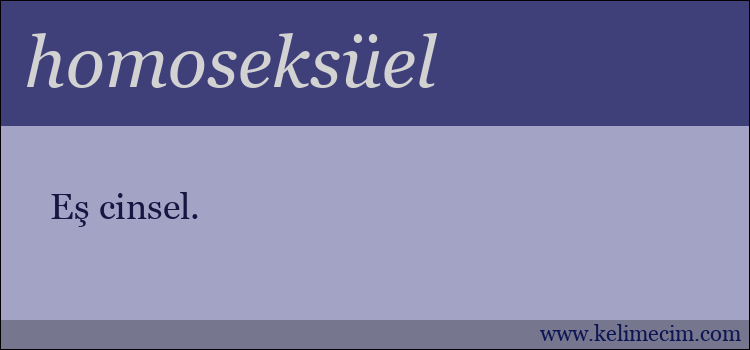 homoseksüel

Eş cinsel.

www.kelimecim.com